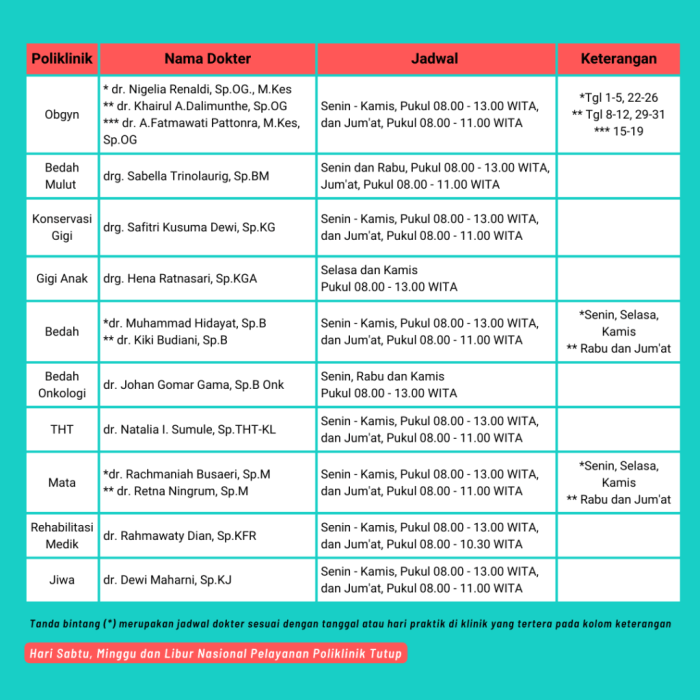 | Poliklinik | Nama Dokter | Jadwal | Keterangan |
|---|---|---|---|
| Obgyn | * dr. Nigelia Renaldi, Sp.OG., M.Kes ** dr. Khairul A.Dalimunthe, Sp.OG *** dr. A.Fatmawati Pattonra, M.Kes, Sp.OG | Senin - Kamis, Pukul 08.00 - 13.00 WITA, dan Jum'at, Pukul 08.00 - 11.00 WITA | *Tgl 1-5, 22-26 ** Tgl 8-12, 29-31 *** 15-19 |
| Bedah Mulut | drg. Sabella Trinolaurig, Sp.BM | Senin dan Rabu, Pukul 08.00 - 13.00 WITA, Jum'at, Pukul 08.00 - 11.00 WITA | |
| Konservasi Gigi | drg. Safitri Kusuma Dewi, Sp.KG | Senin - Kamis, Pukul 08.00 - 13.00 WITA, dan Jum'at, Pukul 08.00 - 11.00 WITA | |
| Gigi Anak | drg. Hena Ratnasari, Sp.KGA | Selasa dan Kamis Pukul 08.00 - 13.00 WITA | |
| Bedah | *dr. Muhammad Hidayat, Sp.B ** dr. Kiki Budiani, Sp.B | Senin - Kamis, Pukul 08.00 - 13.00 WITA, dan Jum'at, Pukul 08.00 - 11.00 WITA | *Senin, Selasa, Kamis ** Rabu dan Jum'at |
| Bedah Onkologi | dr. Johan Gomar Gama, Sp.B Onk | Senin, Rabu dan Kamis Pukul 08.00 - 13.00 WITA | |
| THT | dr. Natalia I. Sumule, Sp.THT-KL | Senin - Kamis, Pukul 08.00 - 13.00 WITA, dan Jum'at, Pukul 08.00 - 11.00 WITA | |
| Mata | *dr. Rachmaniah Busaeri, Sp.M ** dr. Retna Ningrum, Sp.M | Senin - Kamis, Pukul 08.00 - 13.00 WITA, dan Jum'at, Pukul 08.00 - 11.00 WITA | *Senin, Selasa, Kamis ** Rabu dan Jum'at |
| Rehabilitasi Medik | dr. Rahmawaty Dian, Sp.KFR | Senin - Kamis, Pukul 08.00 - 13.00 WITA, dan Jum'at, Pukul 08.00 - 10.30 WITA | |
| Jiwa | dr. Dewi Maharni, Sp.KJ | Senin - Kamis, Pukul 08.00 - 13.00 WITA, dan Jum'at, Pukul 08.00 - 11.00 WITA | |

Tanda bintang (*) merupakan jadwal dokter sesuai dengan tanggal atau hari praktik di klinik yang tertera pada kolom keterangan

Hari Sabtu, Minggu dan Libur Nasional Pelayanan Poliklinik Tutup